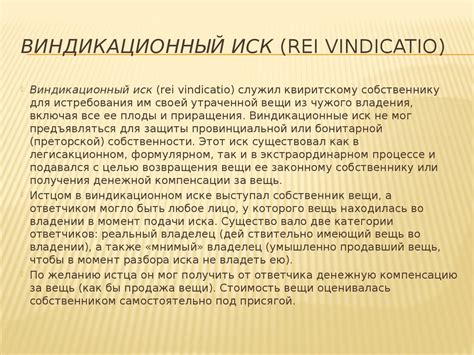 ВИНДИКАЦИОННЫЙ ИСК (REI VINDICATIO)

Виндикационный иск (rei vindicatio) служил квиритскому собственнику для истребования им своей утраченной вещи из чужого владения, включая все ее плоды и приращения. Виндикационные иск не мог предъявляться для защиты провинциальной или бонитарной (преторской) собственности. Этот иск существовал как в легисакционном, формулярном, так и в экстраординарном процессе и подавался с целью возвращения вещи ее законному собственнику или получения денежной компенсации за вещь.

Истцом в виндикационном иске выступал собственник вещи, а ответчиком могло быть любое лицо, у которого вещь находилась во владении в момент подачи иска. Существо вало две категории ответчиков: реальный владелец (дей ствительно имеющий вещь во владении), а также «мнимый» владелец (умышленно продавший вещь, чтобы в момент разбора иска не владеть ею).

По желанию истца он мог получить от ответчика денежную компенсацию за вещь (как бы продажа вещи). Стоимость вещи оценивалась собственником самостоятельно под присягой.